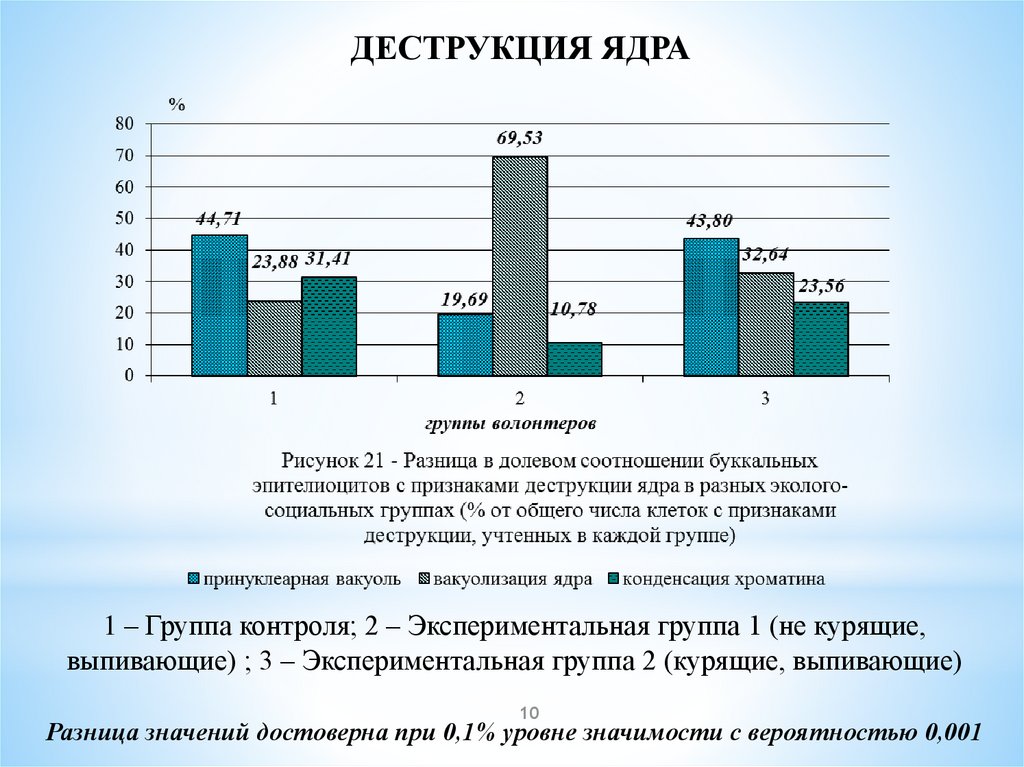 ДЕСТРУКЦИЯ ЯДРА

%

80
70
60
50
40
30
20
10
0

44,71
23,88
31,41
19,69
69,53
10,78
43,80
32,64
23,56

1
2
3

группы волонтеров

Рисунок 21 - Разница в долевом соотношении буккальных эпителиоцитов с признаками деструкции ядра в разных эколого-социальных группах (% от общего числа клеток с признаками деструкции, учтенных в каждой группе)

принуклеарная вакуоль
вакуолизация ядра
конденсация хроматина

1 – Группа контроля; 2 – Экспериментальная группа 1 (не курящие, выпивающие) ; 3 – Экспериментальная группа 2 (курящие, выпивающие)

10

Разница значений достоверна при 0,1% уровне значимости с вероятностью 0,001